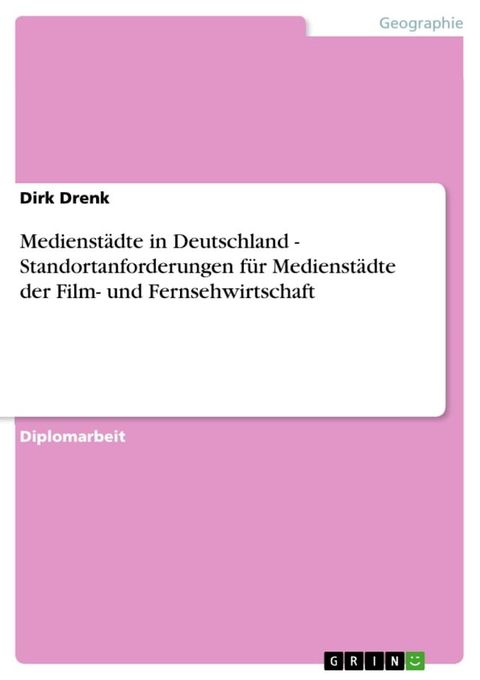 Geographie

Dirk Drenk

Medienstädte in Deutschland - Standortanforderungen für Medienstädte der Film- und Fernsehwirtschaft

Diplomarbeit

GRIN